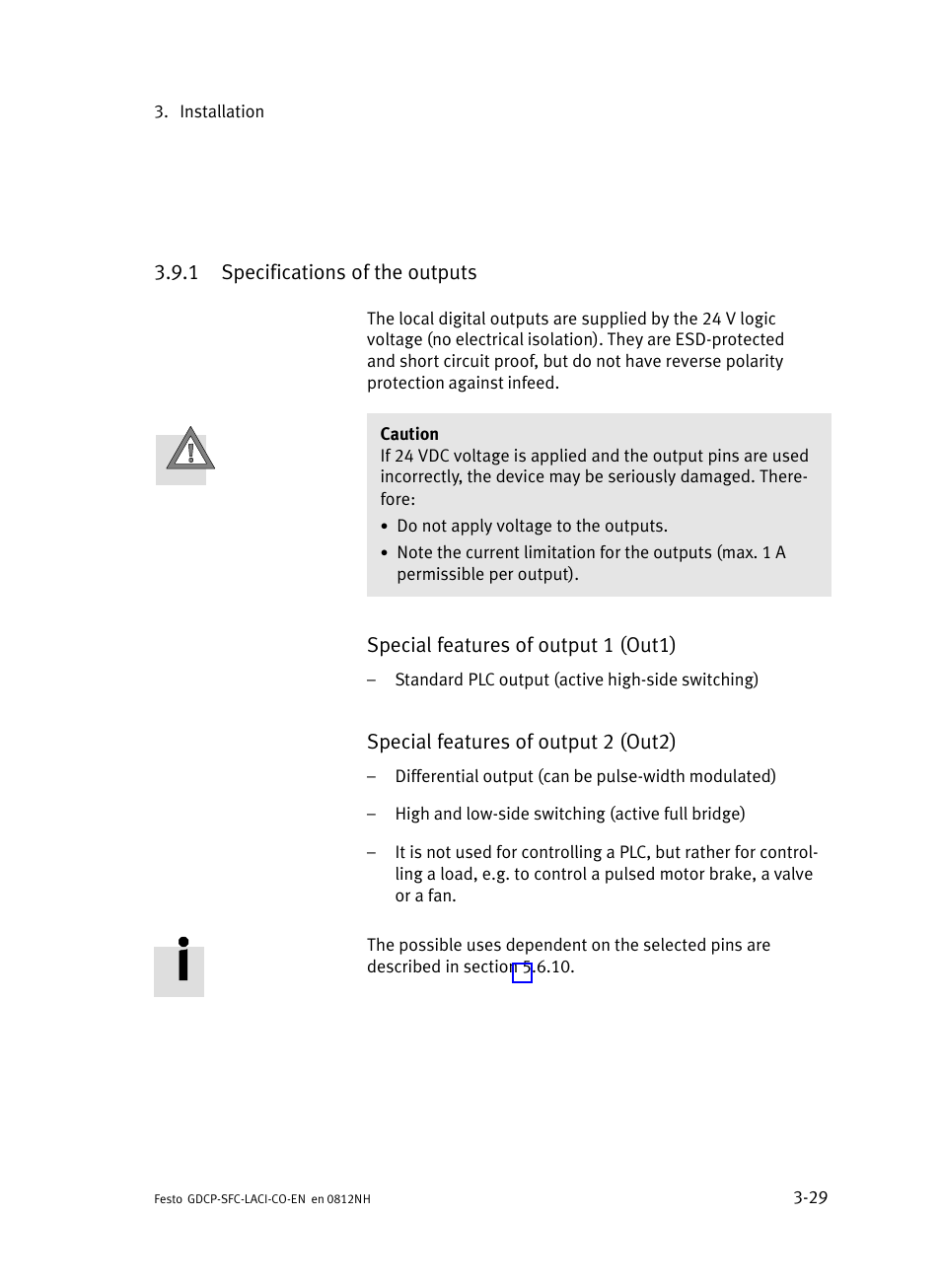 3. Installation

3.9.1 Specifications of the outputs

The local digital outputs are supplied by the 24 V logic voltage (no electrical isolation). They are ESD-protected and short circuit proof, but do not have reverse polarity protection against infeed.

Caution
If 24 VDC voltage is applied and the output pins are used incorrectly, the device may be seriously damaged. Therefore:
• Do not apply voltage to the outputs.
• Note the current limitation for the outputs (max. 1 A permissible per output).

Special features of output 1 (Out1)

– Standard PLC output (active high-side switching)

Special features of output 2 (Out2)

– Differential output (can be pulse-width modulated)

– High and low-side switching (active full bridge)

– It is not used for controlling a PLC, but rather for controlling a load, e.g. to control a pulsed motor brake, a valve or a fan.

The possible uses dependent on the selected pins are described in section 5.6.10.

Festo GDCP-SFC-LACI-CO-EN en 0812NH

3-29